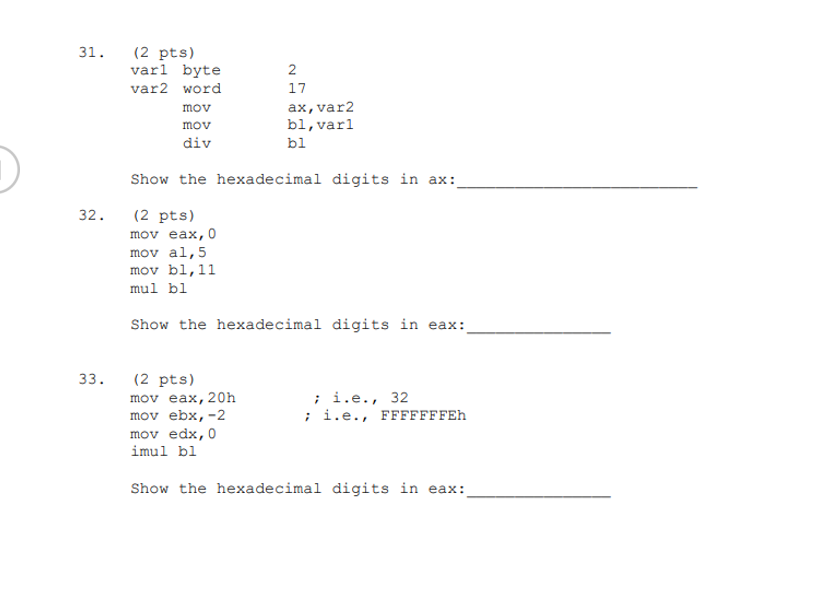 31. (2 pts)
var1 byte 2
var2 word 17
mov ax,var2
mov bl,var1
div bl

Show the hexadecimal digits in ax:________________________

32. (2 pts)
mov eax,0
mov al,5
mov bl,11
mul bl

Show the hexadecimal digits in eax:______________

33. (2 pts)
mov eax,20h ; i.e., 32
mov ebx,-2 ; i.e., FFFFFFFEh
mov edx,0
imul bl

Show the hexadecimal digits in eax:______________